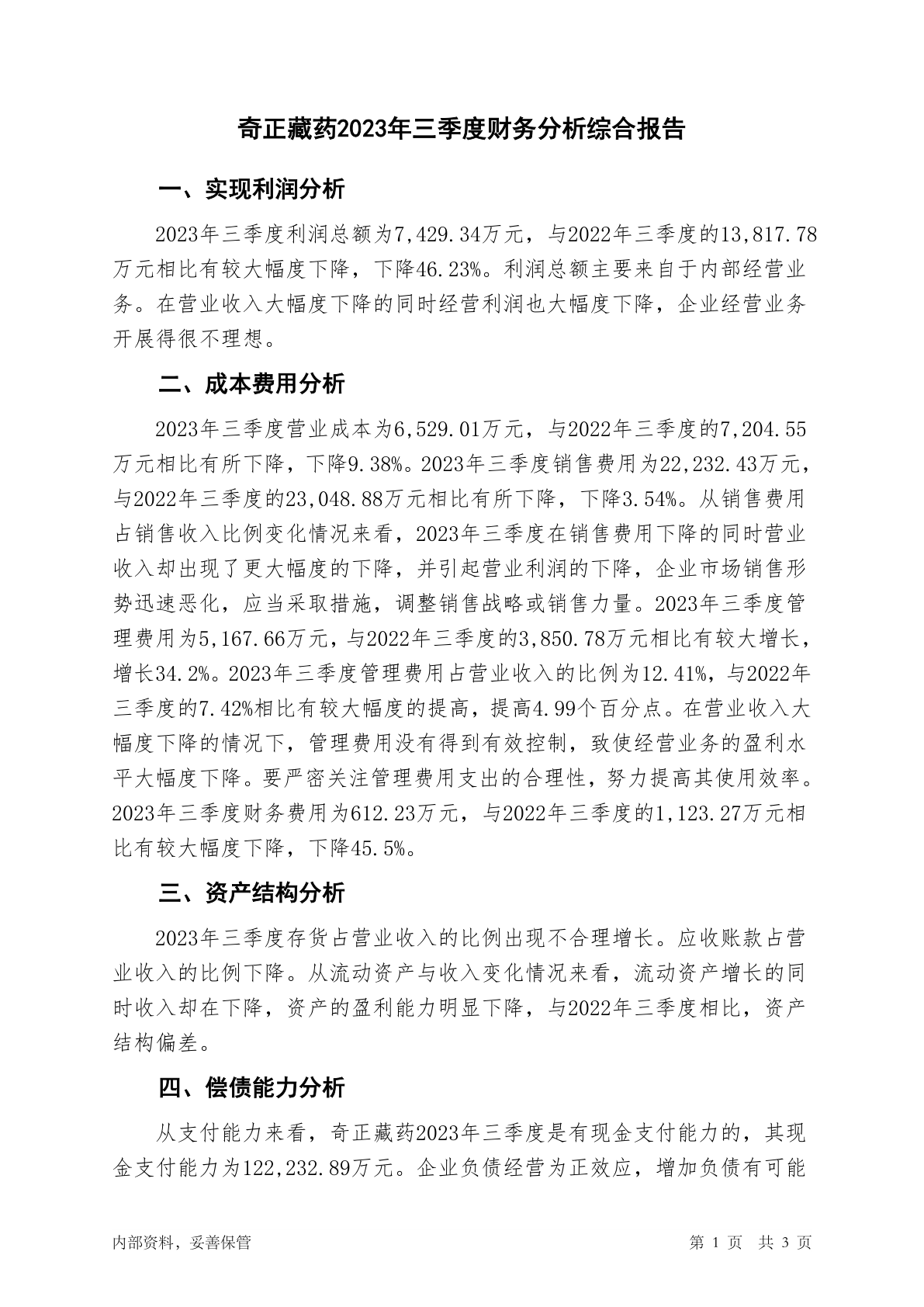 奇正藏药2023年三季度财务分析综合报告

一、实现利润分析

2023年三季度利润总额为7,429.34万元，与2022年三季度的13,817.78万元相比有较大幅度下降，下降46.23%。利润总额主要来自于内部经营业务。在营业收入大幅度下降的同时经营利润也大幅度下降，企业经营业务开展得很不理想。

二、成本费用分析

2023年三季度营业成本为6,529.01万元，与2022年三季度的7,204.55万元相比有所下降，下降9.38%。2023年三季度销售费用为22,232.43万元，与2022年三季度的23,048.88万元相比有所下降，下降3.54%。从销售费用占销售收入比例变化情况来看，2023年三季度在销售费用下降的同时营业收入却出现了更大幅度的下降，并引起营业利润的下降，企业市场销售形势迅速恶化，应当采取措施，调整销售战略或销售力量。2023年三季度管理费用为5,167.66万元，与2022年三季度的3,850.78万元相比有较大增长，增长34.2%。2023年三季度管理费用占营业收入的比例为12.41%，与2022年三季度的7.42%相比有较大幅度的提高，提高4.99个百分点。在营业收入大幅度下降的情况下，管理费用没有得到有效控制，致使经营业务的盈利水平大幅度下降。要严密关注管理费用支出的合理性，努力提高其使用效率。2023年三季度财务费用为612.23万元，与2022年三季度的1,123.27万元相比有较大幅度下降，下降45.5%。

三、资产结构分析

2023年三季度存货占营业收入的比例出现不合理增长。应收账款占营业收入的比例下降。从流动资产与收入变化情况来看，流动资产增长的同时收入却在下降，资产的盈利能力明显下降，与2022年三季度相比，资产结构偏差。

四、偿债能力分析

从支付能力来看，奇正藏药2023年三季度是有现金支付能力的，其现金支付能力为122,232.89万元。企业负债经营为正效应，增加负债有可能

内部资料，妥善保管　　第 1 页　共 3 页